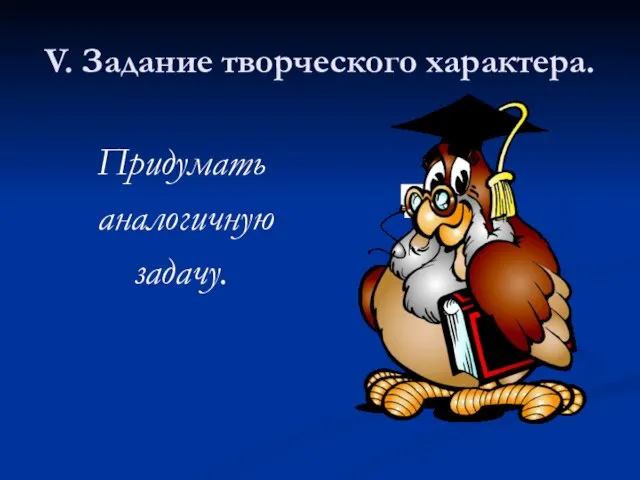 V. Задание творческого характера.

Придумать аналогичную задачу.